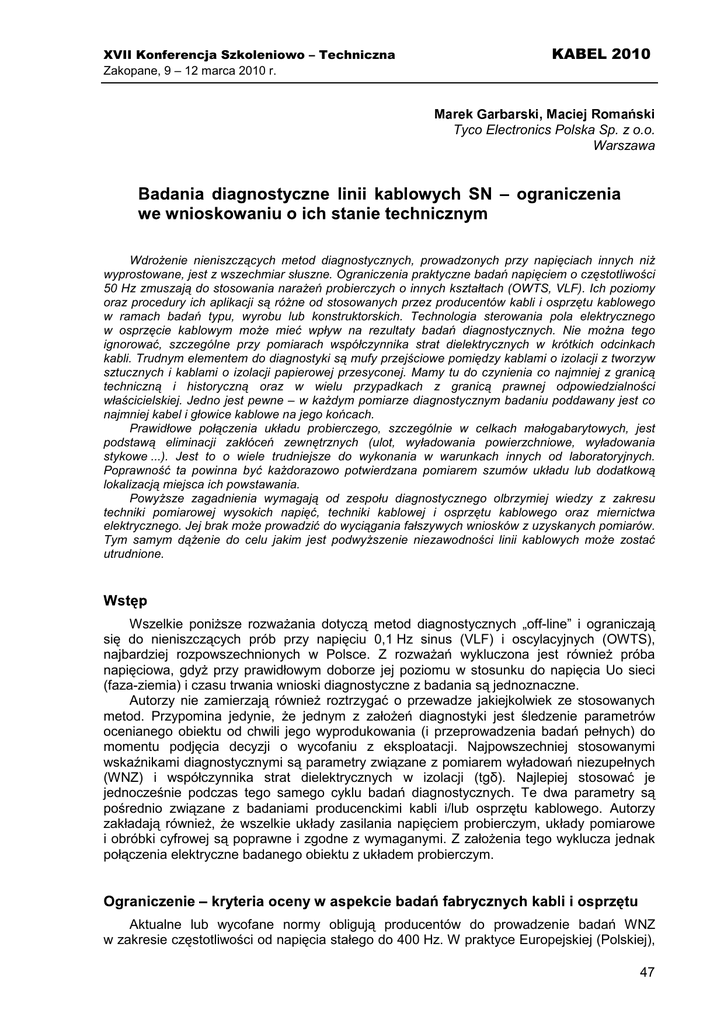 XVII Konferencja Szkoleniowo – Techniczna
Zakopane, 9 – 12 marca 2010 r.

KABEL 2010

Marek Garbarski, Maciej Romański
Tyco Electronics Polska Sp. z o.o.
Warszawa

Badania diagnostyczne linii kablowych SN – ograniczenia we wnioskowaniu o ich stanie technicznym

Wdrożenie nieniszczących metod diagnostycznych, prowadzonych przy napięciach innych niż wyprostowane, jest z wszechmiar słuszne. Ograniczenia praktyczne badań napięciem o częstotliwości 50 Hz zmuszają do stosowania narażeń probierczych o innych kształtach (OWTS, VLF). Ich poziomy oraz procedury ich aplikacji są różne od stosowanych przez producentów kabli i osprzętu kablowego w ramach badań typu, wyrobu lub konstruktorskich. Technologia sterowania pola elektrycznego w osprzęcie kablowym może mieć wpływ na rezultaty badań diagnostycznych. Nie można tego ignorować, szczególne przy pomiarach współczynnika strat dielektrycznych w krótkich odcinkach kabli. Trudnym elementem do diagnostyki są mufy przejściowe pomiędzy kablami o izolacji z tworzyw sztucznych i kablami o izolacji papierowej przesyconej. Mamy tu do czynienia co najmniej z granicą techniczną i historyczną oraz w wielu przypadkach z granicą prawnej odpowiedzialności właścicielskiej. Jedno jest pewne – w każdym pomiarze diagnostycznym badaniu poddawany jest co najmniej kabel i głowice kablowe na jego końcach.
Prawidłowe połączenia układu probierczego, szczególnie w celkach małogabarytowych, jest podstawą eliminacji zakłóceń zewnętrznych (ulot, wyładowania powierzchniowe, wyładowania stykowe ...). Jest to o wiele trudniejsze do wykonania w warunkach innych od laboratoryjnych. Poprawność ta powinna być każdorazowo potwierdzana pomiarem szumów układu lub dodatkową lokalizacją miejsca ich powstawania.
Powyższe zagadnienia wymagają od zespołu diagnostycznego olbrzymiej wiedzy z zakresu techniki pomiarowej wysokich napięć, techniki kablowej i osprzętu kablowego oraz miernictwa elektrycznego. Jej brak może prowadzić do wyciągania fałszywych wniosków z uzyskanych pomiarów. Tym samym dążenie do celu jakim jest podwyższenie niezawodności linii kablowych może zostać utrudnione.

Wstęp

Wszelkie poniższe rozważania dotyczą metod diagnostycznych „off-line" i ograniczają się do nieniszczących prób przy napięciu 0,1 Hz sinus (VLF) i oscylacyjnych (OWTS), najbardziej rozpowszechnionych w Polsce. Z rozważań wykluczona jest również próba napięciowa, gdyż przy prawidłowym doborze jej poziomu w stosunku do napięcia Uo sieci (faza-ziemia) i czasu trwania wnioski diagnostyczne z badania są jednoznaczne.
Autorzy nie zamierzają również roztrzygać o przewadze jakiejkolwiek ze stosowanych metod. Przypomina jedynie, że jednym z założeń diagnostyki jest śledzenie parametrów ocenianego obiektu od chwili jego wyprodukowania (i przeprowadzenia badań pełnych) do momentu podjęcia decyzji o wycofaniu z eksploatacji. Najpowszechniej stosowanymi wskaźnikami diagnostycznymi są parametry związane z pomiarem wyładowań niezupełnych (WNZ) i współczynnika strat dielektrycznych w izolacji (tgδ). Najlepiej stosować je jednocześnie podczas tego samego cyklu badań diagnostycznych. Te dwa parametry są pośrednio związane z badaniami producenckimi kabli i/lub osprzętu kablowego. Autorzy zakładają również, że wszelkie układy zasilania napięciem probierczym, układy pomiarowe i obróbki cyfrowej są poprawne i zgodne z wymaganymi. Z założenia tego wyklucza jednak połączenia elektryczne badanego obiektu z układem probierczym.

Ograniczenie – kryteria oceny w aspekcie badań fabrycznych kabli i osprzętu

Aktualne lub wycofane normy obligują producentów do prowadzenie badań WNZ w zakresie częstotliwości od napięcia stałego do 400 Hz. W praktyce Europejskiej (Polskiej),

47